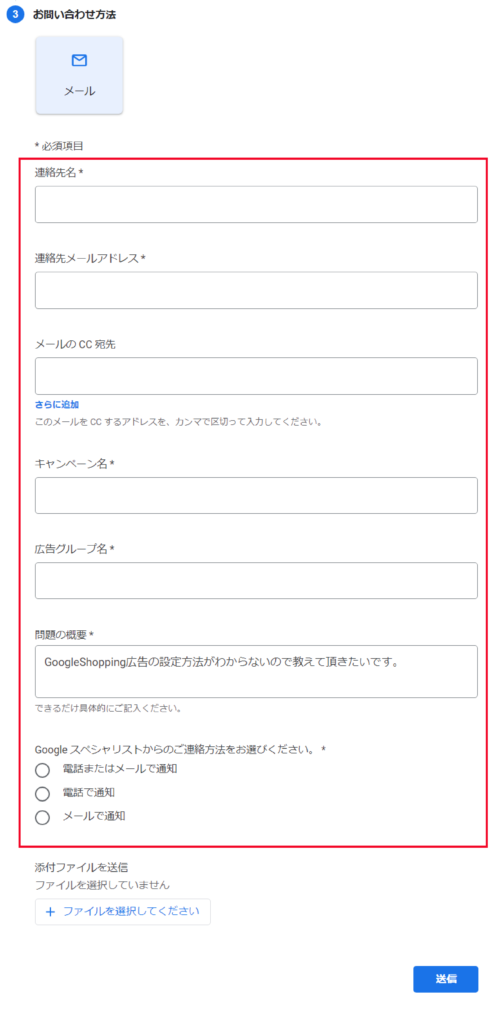 3 お問い合わせ方法

メール

* 必須項目

連絡先名 *

連絡先メールアドレス *

メールの CC 宛先

さらに追加

このメールを CC するアドレスを、カンマで区切って入力してください。

キャンペーン名 *

広告グループ名 *

問題の概要 *

GoogleShopping広告の設定方法がわからないので教えて頂きたいです。

できるだけ具体的にご記入ください。

Google スペシャリストからのご連絡方法をお選びください。 *

電話またはメールで通知

電話で通知

メールで通知

添付ファイルを送信

ファイルを選択していません

+ ファイルを選択してください

送信